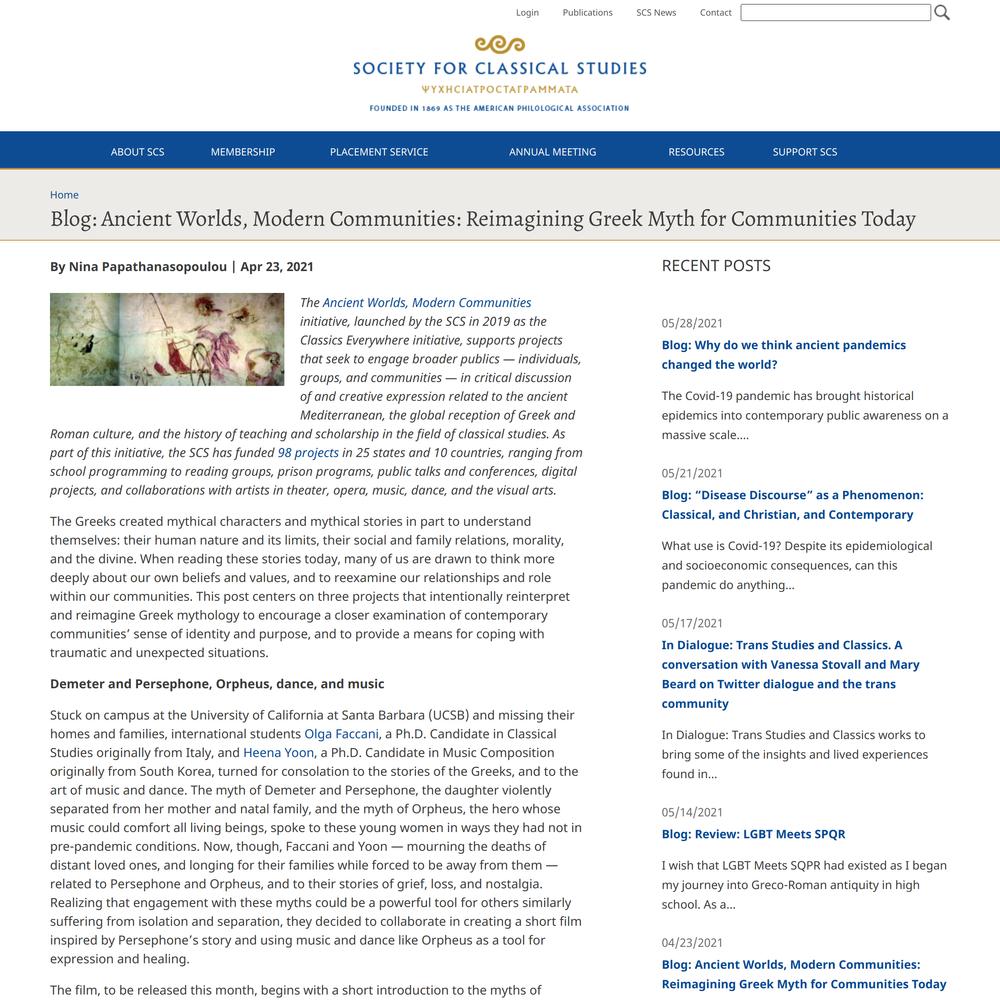 Login Publications SCS News Contact

SOCIETY FOR CLASSICAL STUDIES
ΨΥΧΗΣΙΑΤΡΟΣΤΑΓΡΑΜΜΑΤΑ
FOUNDED IN 1869 AS THE AMERICAN PHILOLOGICAL ASSOCIATION

ABOUT SCS MEMBERSHIP PLACEMENT SERVICE ANNUAL MEETING RESOURCES SUPPORT SCS

Home

Blog: Ancient Worlds, Modern Communities: Reimagining Greek Myth for Communities Today

By Nina Papathanasopoulou | Apr 23, 2021

The Ancient Worlds, Modern Communities initiative, launched by the SCS in 2019 as the Classics Everywhere initiative, supports projects that seek to engage broader publics — individuals, groups, and communities — in critical discussion of and creative expression related to the ancient Mediterranean, the global reception of Greek and Roman culture, and the history of teaching and scholarship in the field of classical studies. As part of this initiative, the SCS has funded 98 projects in 25 states and 10 countries, ranging from school programming to reading groups, prison programs, public talks and conferences, digital projects, and collaborations with artists in theater, opera, music, dance, and the visual arts.

The Greeks created mythical characters and mythical stories in part to understand themselves: their human nature and its limits, their social and family relations, morality, and the divine. When reading these stories today, many of us are drawn to think more deeply about our own beliefs and values, and to reexamine our relationships and role within our communities. This post centers on three projects that intentionally reinterpret and reimagine Greek mythology to encourage a closer examination of contemporary communities' sense of identity and purpose, and to provide a means for coping with traumatic and unexpected situations.

Demeter and Persephone, Orpheus, dance, and music

Stuck on campus at the University of California at Santa Barbara (UCSB) and missing their homes and families, international students Olga Faccani, a Ph.D. Candidate in Classical Studies originally from Italy, and Heena Yoon, a Ph.D. Candidate in Music Composition originally from South Korea, turned for consolation to the stories of the Greeks, and to the art of music and dance. The myth of Demeter and Persephone, the daughter violently separated from her mother and natal family, and the myth of Orpheus, the hero whose music could comfort all living beings, spoke to these young women in ways they had not in pre-pandemic conditions. Now, though, Faccani and Yoon — mourning the deaths of distant loved ones, and longing for their families while forced to be away from them — related to Persephone and Orpheus, and to their stories of grief, loss, and nostalgia. Realizing that engagement with these myths could be a powerful tool for others similarly suffering from isolation and separation, they decided to collaborate in creating a short film inspired by Persephone's story and using music and dance like Orpheus as a tool for expression and healing.

The film, to be released this month, begins with a short introduction to the myths of

RECENT POSTS

05/28/2021
Blog: Why do we think ancient pandemics changed the world?

The Covid-19 pandemic has brought historical epidemics into contemporary public awareness on a massive scale....

05/21/2021
Blog: "Disease Discourse" as a Phenomenon: Classical, and Christian, and Contemporary

What use is Covid-19? Despite its epidemiological and socioeconomic consequences, can this pandemic do anything...

05/17/2021
In Dialogue: Trans Studies and Classics. A conversation with Vanessa Stovall and Mary Beard on Twitter dialogue and the trans community

In Dialogue: Trans Studies and Classics works to bring some of the insights and lived experiences found in...

05/14/2021
Blog: Review: LGBT Meets SPQR

I wish that LGBT Meets SQPR had existed as I began my journey into Greco-Roman antiquity in high school. As a...

04/23/2021
Blog: Ancient Worlds, Modern Communities: Reimagining Greek Myth for Communities Today